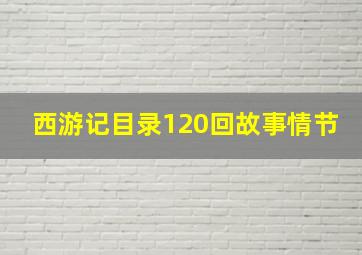 西游记目录120回故事情节